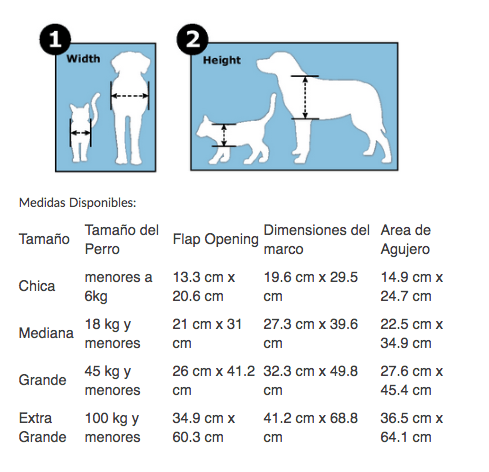 1
Width

2
Height

Medidas Disponibles:

| Tamaño | Tamaño del Perro | Flap Opening | Dimensiones del marco | Area de Agujero |
|---|---|---|---|---|
| Chica | menores a 6kg | 13.3 cm x 20.6 cm | 19.6 cm x 29.5 cm | 14.9 cm x 24.7 cm |
| Mediana | 18 kg y menores | 21 cm x 31 cm | 27.3 cm x 39.6 cm | 22.5 cm x 34.9 cm |
| Grande | 45 kg y menores | 26 cm x 41.2 cm | 32.3 cm x 49.8 cm | 27.6 cm x 45.4 cm |
| Extra Grande | 100 kg y menores | 34.9 cm x 60.3 cm | 41.2 cm x 68.8 cm | 36.5 cm x 64.1 cm |